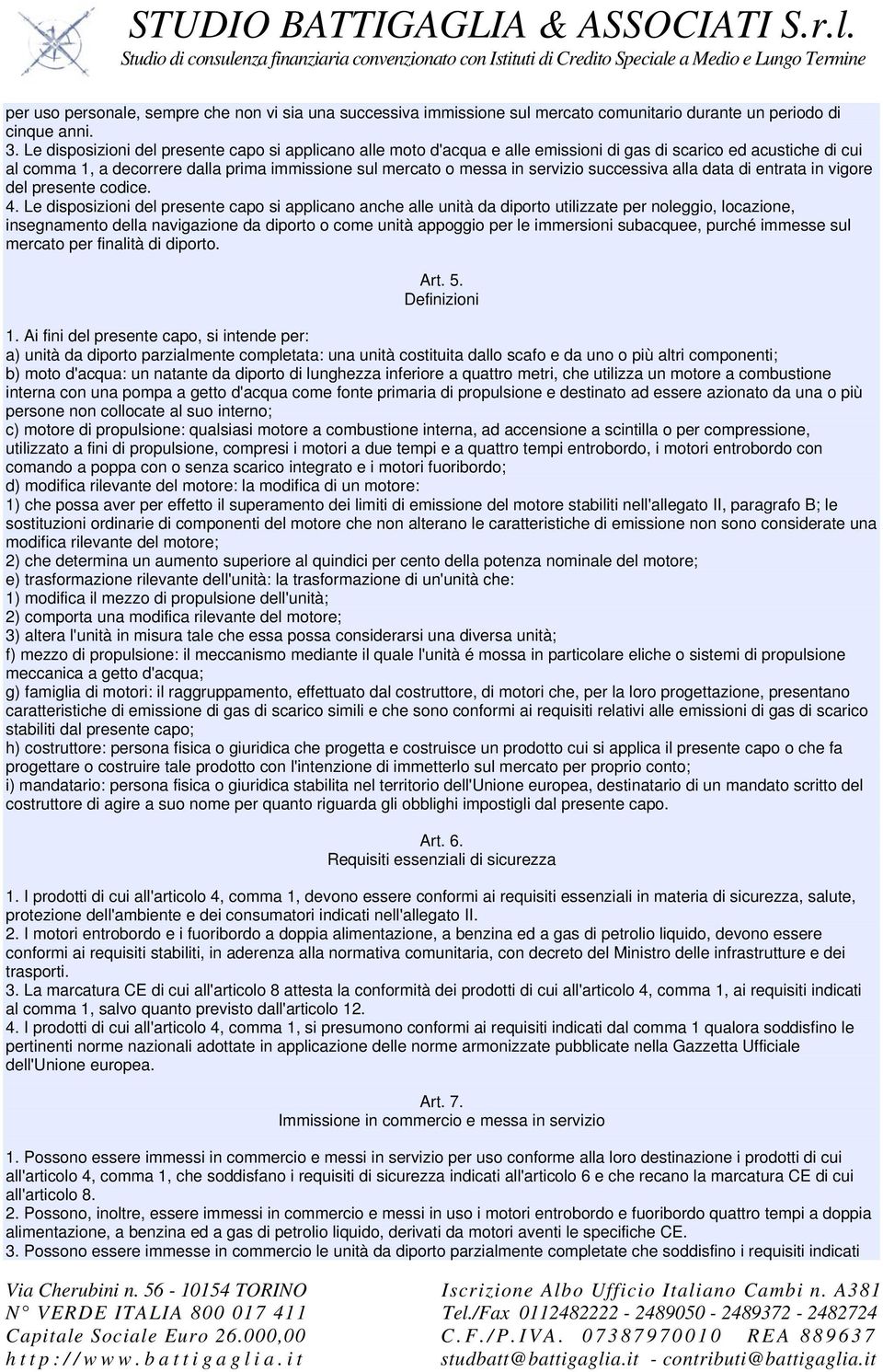 STUDIO BATTIGAGLIA & ASSOCIATI S.r.l.
Studio di consulenza finanziaria convenzionato con Istituti di Credito Speciale a Medio e Lungo Termine

per uso personale, sempre che non vi sia una successiva immissione sul mercato comunitario durante un periodo di cinque anni.
3. Le disposizioni del presente capo si applicano alle moto d'acqua e alle emissioni di gas di scarico ed acustiche di cui al comma 1, a decorrere dalla prima immissione sul mercato o messa in servizio successiva alla data di entrata in vigore del presente codice.
4. Le disposizioni del presente capo si applicano anche alle unità da diporto utilizzate per noleggio, locazione, insegnamento della navigazione da diporto o come unità appoggio per le immersioni subacquee, purché immesse sul mercato per finalità di diporto.

Art. 5.
Definizioni

1. Ai fini del presente capo, si intende per:
a) unità da diporto parzialmente completata: una unità costituita dallo scafo e da uno o più altri componenti;
b) moto d'acqua: un natante da diporto di lunghezza inferiore a quattro metri, che utilizza un motore a combustione interna con una pompa a getto d'acqua come fonte primaria di propulsione e destinato ad essere azionato da una o più persone non collocate al suo interno;
c) motore di propulsione: qualsiasi motore a combustione interna, ad accensione a scintilla o per compressione, utilizzato a fini di propulsione, compresi i motori a due tempi e a quattro tempi entrobordo, i motori entrobordo con comando a poppa con o senza scarico integrato e i motori fuoribordo;
d) modifica rilevante del motore: la modifica di un motore:
1) che possa aver per effetto il superamento dei limiti di emissione del motore stabiliti nell'allegato II, paragrafo B; le sostituzioni ordinarie di componenti del motore che non alterano le caratteristiche di emissione non sono considerate una modifica rilevante del motore;
2) che determina un aumento superiore al quindici per cento della potenza nominale del motore;
e) trasformazione rilevante dell'unità: la trasformazione di un'unità che:
1) modifica il mezzo di propulsione dell'unità;
2) comporta una modifica rilevante del motore;
3) altera l'unità in misura tale che essa possa considerarsi una diversa unità;
f) mezzo di propulsione: il meccanismo mediante il quale l'unità é mossa in particolare eliche o sistemi di propulsione meccanica a getto d'acqua;
g) famiglia di motori: il raggruppamento, effettuato dal costruttore, di motori che, per la loro progettazione, presentano caratteristiche di emissione di gas di scarico simili e che sono conformi ai requisiti relativi alle emissioni di gas di scarico stabiliti dal presente capo;
h) costruttore: persona fisica o giuridica che progetta e costruisce un prodotto cui si applica il presente capo o che fa progettare o costruire tale prodotto con l'intenzione di immetterlo sul mercato per proprio conto;
i) mandatario: persona fisica o giuridica stabilita nel territorio dell'Unione europea, destinatario di un mandato scritto del costruttore di agire a suo nome per quanto riguarda gli obblighi impostigli dal presente capo.

Art. 6.
Requisiti essenziali di sicurezza

1. I prodotti di cui all'articolo 4, comma 1, devono essere conformi ai requisiti essenziali in materia di sicurezza, salute, protezione dell'ambiente e dei consumatori indicati nell'allegato II.
2. I motori entrobordo e i fuoribordo a doppia alimentazione, a benzina ed a gas di petrolio liquido, devono essere conformi ai requisiti stabiliti, in aderenza alla normativa comunitaria, con decreto del Ministro delle infrastrutture e dei trasporti.
3. La marcatura CE di cui all'articolo 8 attesta la conformità dei prodotti di cui all'articolo 4, comma 1, ai requisiti indicati al comma 1, salvo quanto previsto dall'articolo 12.
4. I prodotti di cui all'articolo 4, comma 1, si presumono conformi ai requisiti indicati dal comma 1 qualora soddisfino le pertinenti norme nazionali adottate in applicazione delle norme armonizzate pubblicate nella Gazzetta Ufficiale dell'Unione europea.

Art. 7.
Immissione in commercio e messa in servizio

1. Possono essere immessi in commercio e messi in servizio per uso conforme alla loro destinazione i prodotti di cui all'articolo 4, comma 1, che soddisfano i requisiti di sicurezza indicati all'articolo 6 e che recano la marcatura CE di cui all'articolo 8.
2. Possono, inoltre, essere immessi in commercio e messi in uso i motori entrobordo e fuoribordo quattro tempi a doppia alimentazione, a benzina ed a gas di petrolio liquido, derivati da motori aventi le specifiche CE.
3. Possono essere immesse in commercio le unità da diporto parzialmente completate che soddisfino i requisiti indicati

Via Cherubini n. 56 - 10154 TORINO
N° VERDE ITALIA 800 017 411
Capitale Sociale Euro 26.000,00
http://www.battigaglia.it

Iscrizione Albo Ufficio Italiano Cambi n. A381
Tel./Fax 0112482222 - 2489050 - 2489372 - 2482724
C.F./P.IVA. 07387970010 REA 889637
studbatt@battigaglia.it - contributi@battigaglia.it